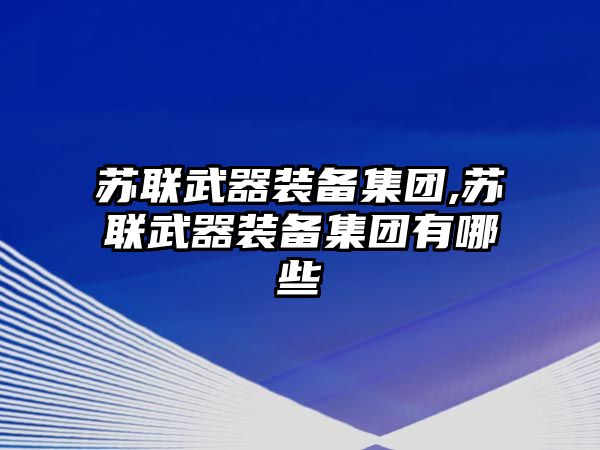 苏联武器装备集团,苏联武器装备集团有哪些